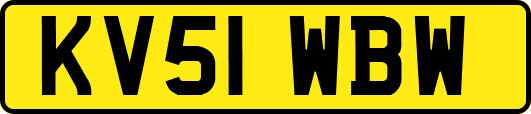 KV51 WBW